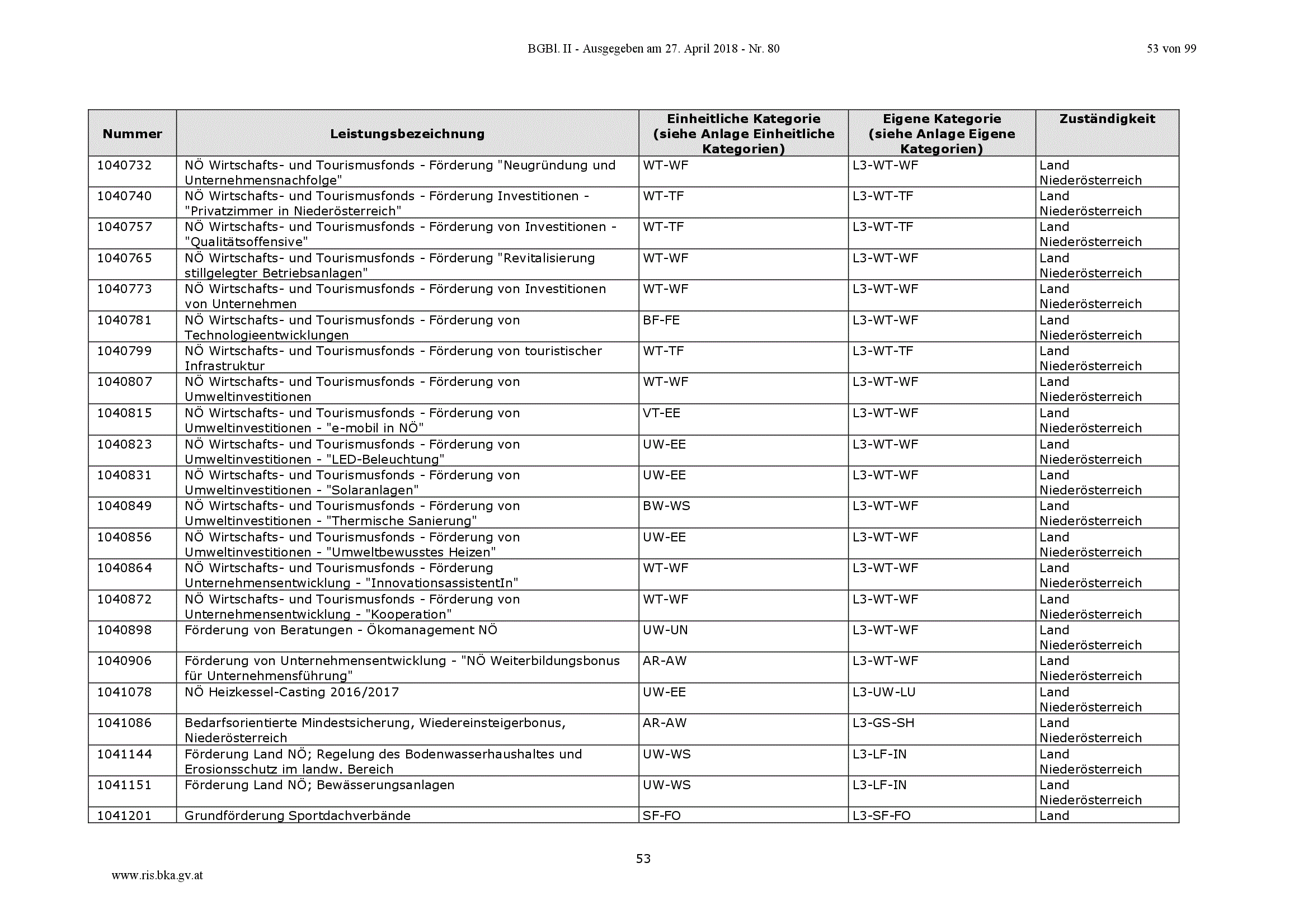 BGBl. II - Ausgegeben am 27. April 2018 - Nr. 80

53 von 99

| Nummer | Leistungsbezeichnung | Einheitliche Kategorie (siehe Anlage Einheitliche Kategorien) | Eigene Kategorie (siehe Anlage Eigene Kategorien) | Zuständigkeit |
|---|---|---|---|---|
| 1040732 | NÖ Wirtschafts- und Tourismusfonds - Förderung "Neugründung und Unternehmensnachfolge" | WT-WF | L3-WT-WF | Land Niederösterreich |
| 1040740 | NÖ Wirtschafts- und Tourismusfonds - Förderung Investitionen - "Privatzimmer in Niederösterreich" | WT-TF | L3-WT-TF | Land Niederösterreich |
| 1040757 | NÖ Wirtschafts- und Tourismusfonds - Förderung von Investitionen - "Qualitätsoffensive" | WT-TF | L3-WT-TF | Land Niederösterreich |
| 1040765 | NÖ Wirtschafts- und Tourismusfonds - Förderung "Revitalisierung stillgelegter Betriebsanlagen" | WT-WF | L3-WT-WF | Land Niederösterreich |
| 1040773 | NÖ Wirtschafts- und Tourismusfonds - Förderung von Investitionen von Unternehmen | WT-WF | L3-WT-WF | Land Niederösterreich |
| 1040781 | NÖ Wirtschafts- und Tourismusfonds - Förderung von Technologieentwicklungen | BF-FE | L3-WT-WF | Land Niederösterreich |
| 1040799 | NÖ Wirtschafts- und Tourismusfonds - Förderung von touristischer Infrastruktur | WT-TF | L3-WT-TF | Land Niederösterreich |
| 1040807 | NÖ Wirtschafts- und Tourismusfonds - Förderung von Umweltinvestitionen | WT-WF | L3-WT-WF | Land Niederösterreich |
| 1040815 | NÖ Wirtschafts- und Tourismusfonds - Förderung von Umweltinvestitionen - "e-mobil in NÖ" | VT-EE | L3-WT-WF | Land Niederösterreich |
| 1040823 | NÖ Wirtschafts- und Tourismusfonds - Förderung von Umweltinvestitionen - "LED-Beleuchtung" | UW-EE | L3-WT-WF | Land Niederösterreich |
| 1040831 | NÖ Wirtschafts- und Tourismusfonds - Förderung von Umweltinvestitionen - "Solaranlagen" | UW-EE | L3-WT-WF | Land Niederösterreich |
| 1040849 | NÖ Wirtschafts- und Tourismusfonds - Förderung von Umweltinvestitionen - "Thermische Sanierung" | BW-WS | L3-WT-WF | Land Niederösterreich |
| 1040856 | NÖ Wirtschafts- und Tourismusfonds - Förderung von Umweltinvestitionen - "Umweltbewusstes Heizen" | UW-EE | L3-WT-WF | Land Niederösterreich |
| 1040864 | NÖ Wirtschafts- und Tourismusfonds - Förderung Unternehmensentwicklung - "InnovationsassistentIn" | WT-WF | L3-WT-WF | Land Niederösterreich |
| 1040872 | NÖ Wirtschafts- und Tourismusfonds - Förderung von Unternehmensentwicklung - "Kooperation" | WT-WF | L3-WT-WF | Land Niederösterreich |
| 1040898 | Förderung von Beratungen - Ökomanagement NÖ | UW-UN | L3-WT-WF | Land Niederösterreich |
| 1040906 | Förderung von Unternehmensentwicklung - "NÖ Weiterbildungsbonus für Unternehmensführung" | AR-AW | L3-WT-WF | Land Niederösterreich |
| 1041078 | NÖ Heizkessel-Casting 2016/2017 | UW-EE | L3-UW-LU | Land Niederösterreich |
| 1041086 | Bedarfsorientierte Mindestsicherung, Wiedereinsteigerbonus, Niederösterreich | AR-AW | L3-GS-SH | Land Niederösterreich |
| 1041144 | Förderung Land NÖ; Regelung des Bodenwasserhaushaltes und Erosionsschutz im landw. Bereich | UW-WS | L3-LF-IN | Land Niederösterreich |
| 1041151 | Förderung Land NÖ; Bewässerungsanlagen | UW-WS | L3-LF-IN | Land Niederösterreich |
| 1041201 | Grundförderung Sportdachverbände | SF-FO | L3-SF-FO | Land |

53

www.ris.bka.gv.at